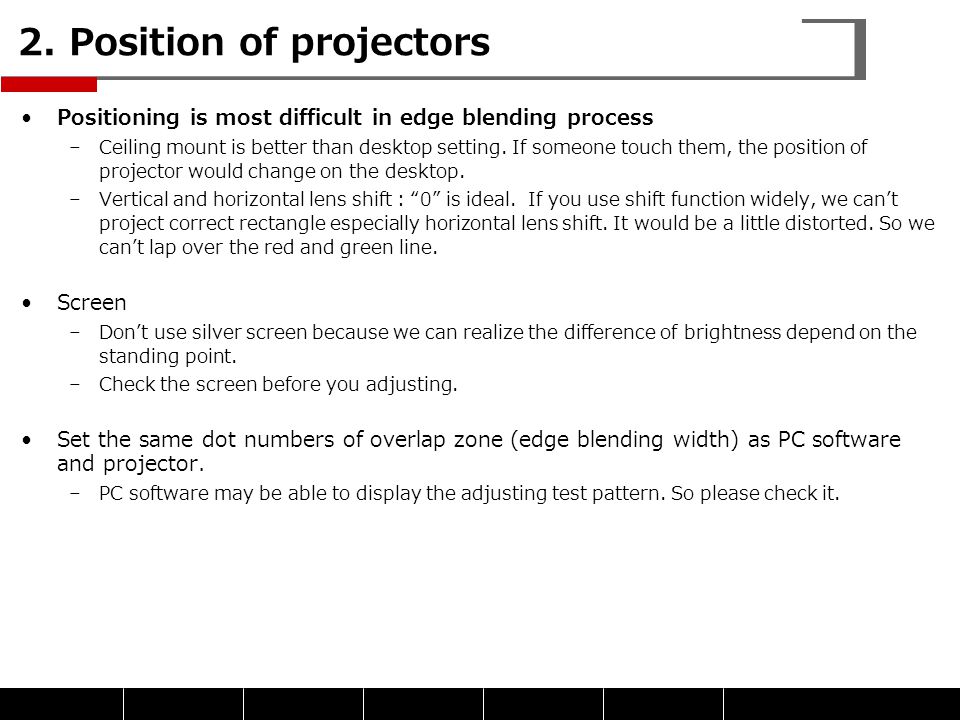 2. Position of projectors

• Positioning is most difficult in edge blending process
– Ceiling mount is better than desktop setting. If someone touch them, the position of projector would change on the desktop.
– Vertical and horizontal lens shift : “0” is ideal. If you use shift function widely, we can’t project correct rectangle especially horizontal lens shift. It would be a little distorted. So we can’t lap over the red and green line.

• Screen
– Don’t use silver screen because we can realize the difference of brightness depend on the standing point.
– Check the screen before you adjusting.

• Set the same dot numbers of overlap zone (edge blending width) as PC software and projector.
– PC software may be able to display the adjusting test pattern. So please check it.